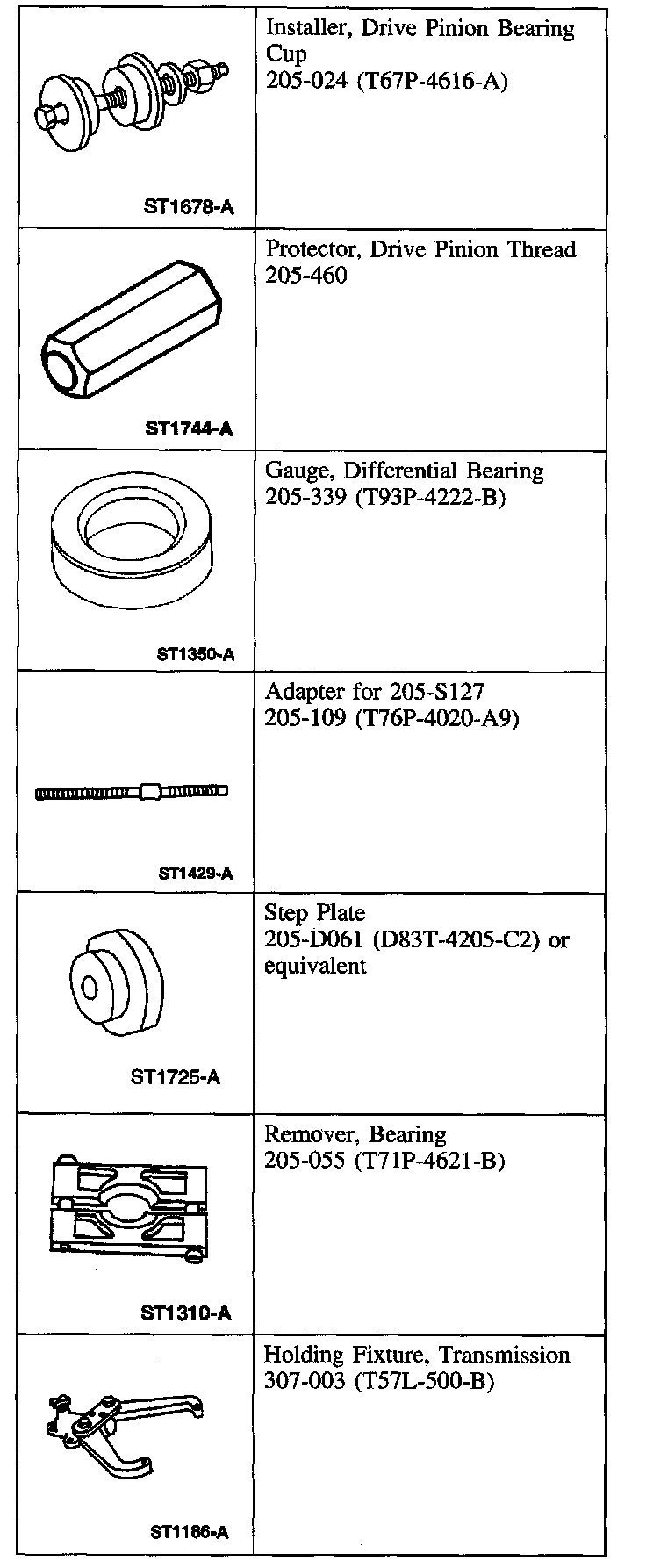 | | |
|---|---|
| ST1678-A | Installer, Drive Pinion Bearing Cup 205-024 (T67P-4616-A) |
| ST1744-A | Protector, Drive Pinion Thread 205-460 |
| ST1350-A | Gauge, Differential Bearing 205-339 (T93P-4222-B) |
| ST1429-A | Adapter for 205-S127 205-109 (T76P-4020-A9) |
| ST1725-A | Step Plate 205-D061 (D83T-4205-C2) or equivalent |
| ST1310-A | Remover, Bearing 205-055 (T71P-4621-B) |
| ST1186-A | Holding Fixture, Transmission 307-003 (T57L-500-B) |